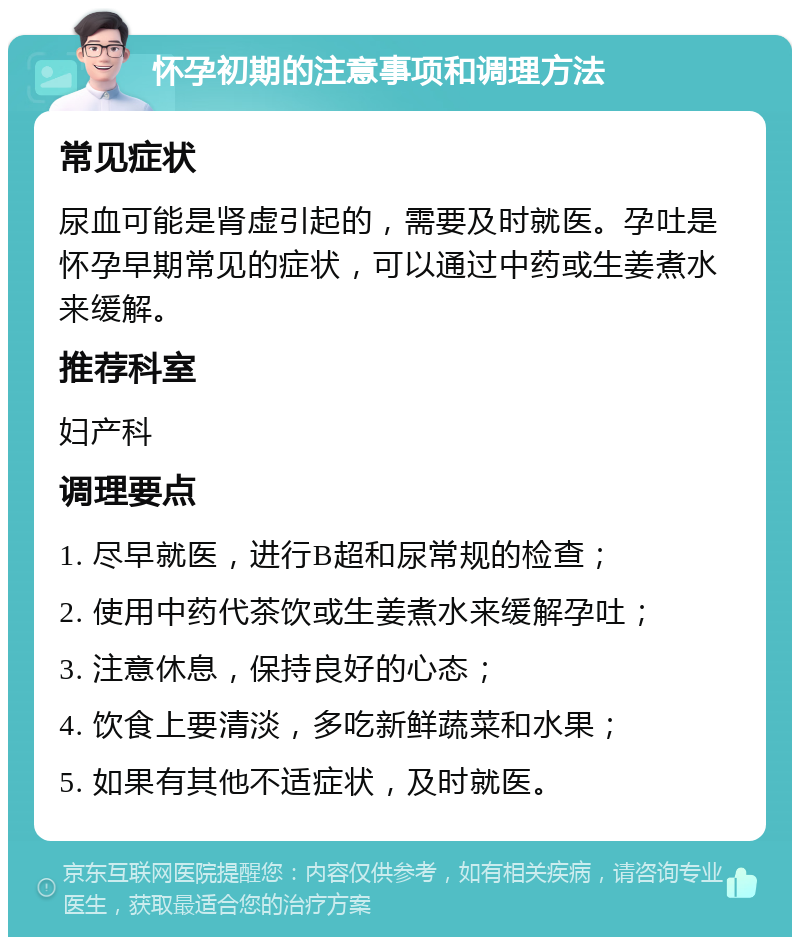 怀孕初期的注意事项和调理方法

常见症状

尿血可能是肾虚引起的，需要及时就医。孕吐是怀孕早期常见的症状，可以通过中药或生姜煮水来缓解。

推荐科室

妇产科

调理要点

1. 尽早就医，进行B超和尿常规的检查；

2. 使用中药代茶饮或生姜煮水来缓解孕吐；

3. 注意休息，保持良好的心态；

4. 饮食上要清淡，多吃新鲜蔬菜和水果；

5. 如果有其他不适症状，及时就医。

京东互联网医院提醒您：内容仅供参考，如有相关疾病，请咨询专业医生，获取最适合您的治疗方案